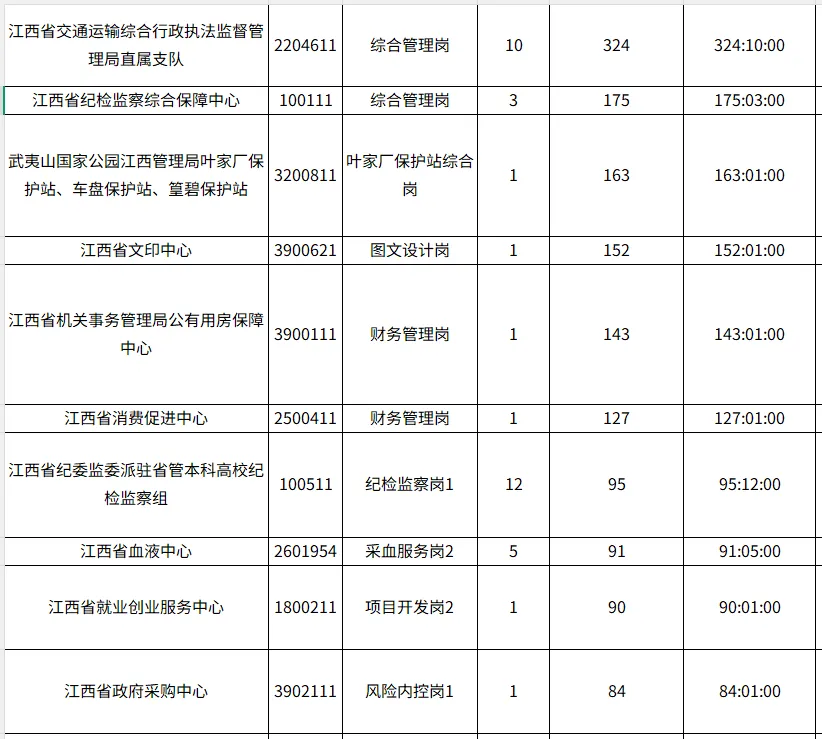 | 江西省交通运输综合行政执法监督管理局直属支队 | 2204611 | 综合管理岗 | 10 | 324 | 324:10:00 |
|---|---|---|---|---|---|
| 江西省纪检监察综合保障中心 | 100111 | 综合管理岗 | 3 | 175 | 175:03:00 |
| 武夷山国家公园江西管理局叶家厂保护站、车盘保护站、篁碧保护站 | 3200811 | 叶家厂保护站综合岗 | 1 | 163 | 163:01:00 |
| 江西省文印中心 | 3900621 | 图文设计岗 | 1 | 152 | 152:01:00 |
| 江西省机关事务管理局公有用房保障中心 | 3900111 | 财务管理岗 | 1 | 143 | 143:01:00 |
| 江西省消费促进中心 | 2500411 | 财务管理岗 | 1 | 127 | 127:01:00 |
| 江西省纪委监委派驻省管本科高校纪检监察组 | 100511 | 纪检监察岗1 | 12 | 95 | 95:12:00 |
| 江西省血液中心 | 2601954 | 采血服务岗2 | 5 | 91 | 91:05:00 |
| 江西省就业创业服务中心 | 1800211 | 项目开发岗2 | 1 | 90 | 90:01:00 |
| 江西省政府采购中心 | 3902111 | 风险内控岗1 | 1 | 84 | 84:01:00 |